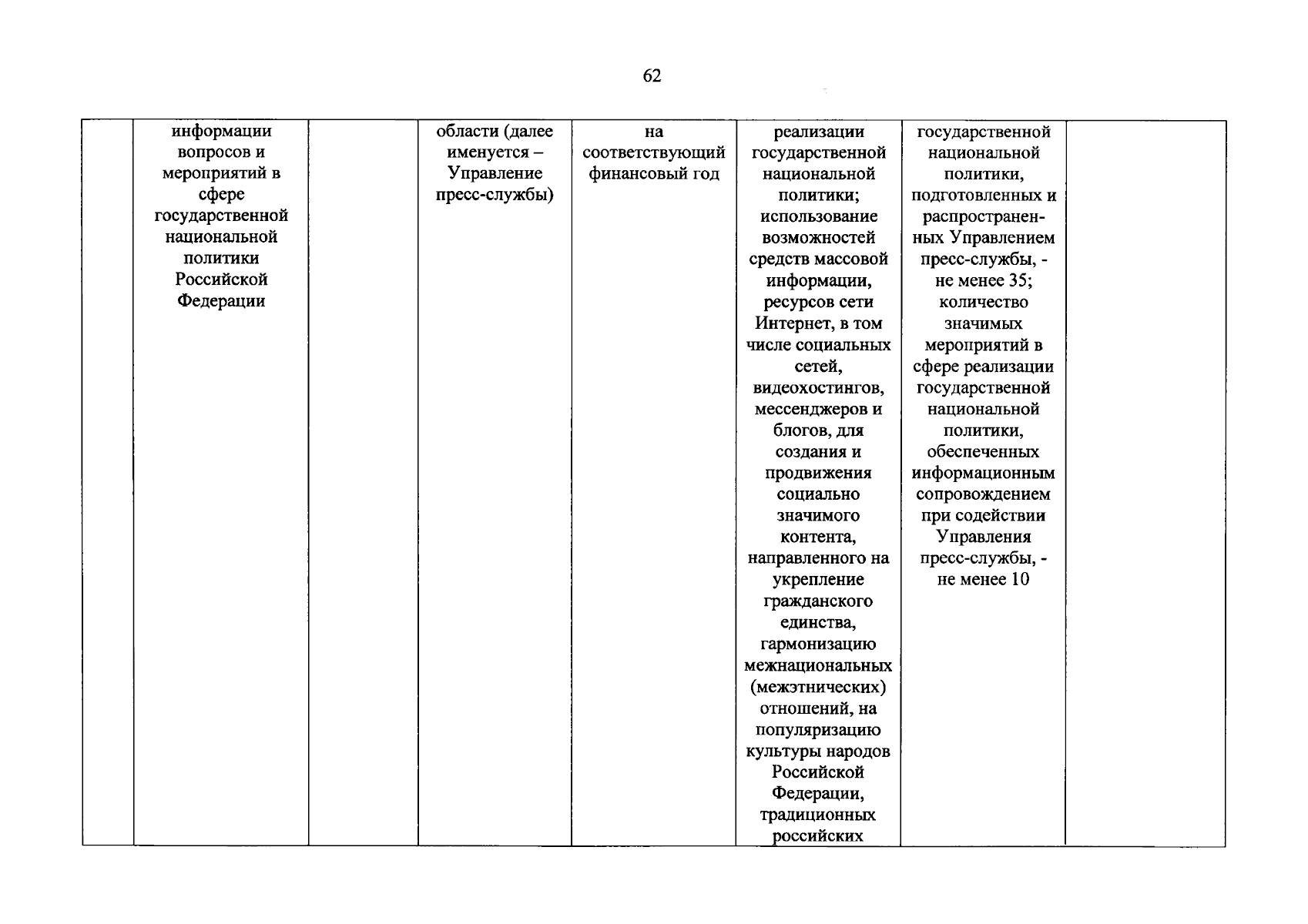 62

|  | информации вопросов и мероприятий в сфере государственной национальной политики Российской Федерации |  | области (далее именуется – Управление пресс-службы) | на соответствующий финансовый год | реализации государственной национальной политики; использование возможностей средств массовой информации, ресурсов сети Интернет, в том числе социальных сетей, видеохостингов, мессенджеров и блогов, для создания и продвижения социально значимого контента, направленного на укрепление гражданского единства, гармонизацию межнациональных (межэтнических) отношений, на популяризацию культуры народов Российской Федерации, традиционных российских | государственной национальной политики, подготовленных и распространенных Управлением пресс-службы, - не менее 35; количество значимых мероприятий в сфере реализации государственной национальной политики, обеспеченных информационным сопровождением при содействии Управления пресс-службы, - не менее 10 |  |
|---|---|---|---|---|---|---|---|